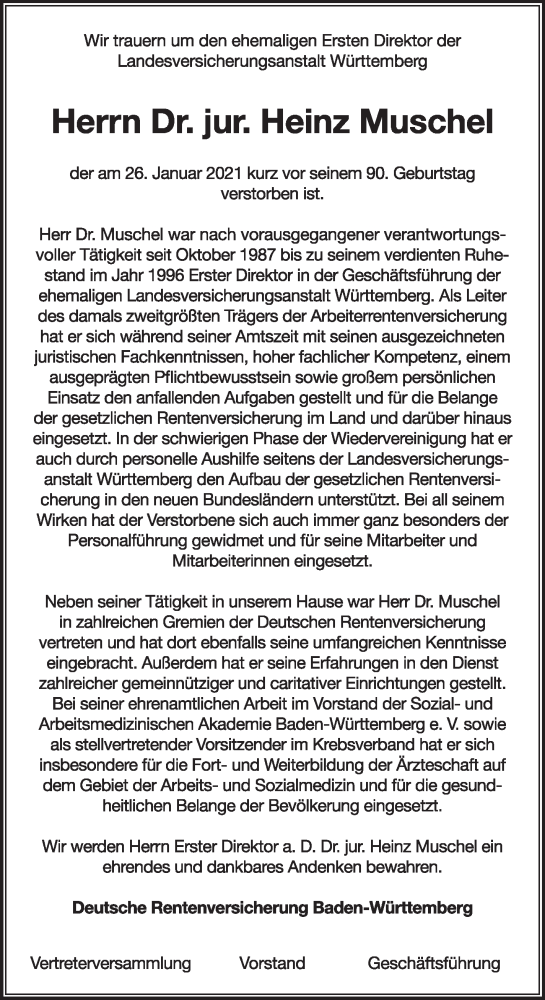 Wir trauern um den ehemaligen Ersten Direktor der Landesversicherungsanstalt Württemberg

Herrn Dr. jur. Heinz Muschel

der am 26. Januar 2021 kurz vor seinem 90. Geburtstag verstorben ist.

Herr Dr. Muschel war nach vorausgegangener verantwortungsvoller Tätigkeit seit Oktober 1987 bis zu seinem verdienten Ruhestand im Jahr 1996 Erster Direktor in der Geschäftsführung der ehemaligen Landesversicherungsanstalt Württemberg. Als Leiter des damals zweitgrößten Trägers der Arbeiterrentenversicherung hat er sich während seiner Amtszeit mit seinen ausgezeichneten juristischen Fachkenntnissen, hoher fachlicher Kompetenz, einem ausgeprägten Pflichtbewusstsein sowie großem persönlichen Einsatz den anfallenden Aufgaben gestellt und für die Belange der gesetzlichen Rentenversicherung im Land und darüber hinaus eingesetzt. In der schwierigen Phase der Wiedervereinigung hat er auch durch personelle Aushilfe seitens der Landesversicherungsanstalt Württemberg den Aufbau der gesetzlichen Rentenversicherung in den neuen Bundesländern unterstützt. Bei all seinem Wirken hat der Verstorbene sich auch immer ganz besonders der Personalführung gewidmet und für seine Mitarbeiter und Mitarbeiterinnen eingesetzt.

Neben seiner Tätigkeit in unserem Hause war Herr Dr. Muschel in zahlreichen Gremien der Deutschen Rentenversicherung vertreten und hat dort ebenfalls seine umfangreichen Kenntnisse eingebracht. Außerdem hat er seine Erfahrungen in den Dienst zahlreicher gemeinnütziger und caritativer Einrichtungen gestellt. Bei seiner ehrenamtlichen Arbeit im Vorstand der Sozial- und Arbeitsmedizinischen Akademie Baden-Württemberg e. V. sowie als stellvertretender Vorsitzender im Krebsverband hat er sich insbesondere für die Fort- und Weiterbildung der Ärzteschaft auf dem Gebiet der Arbeits- und Sozialmedizin und für die gesundheitlichen Belange der Bevölkerung eingesetzt.

Wir werden Herrn Erster Direktor a. D. Dr. jur. Heinz Muschel ein ehrendes und dankbares Andenken bewahren.

Deutsche Rentenversicherung Baden-Württemberg

Vertreterversammlung Vorstand Geschäftsführung